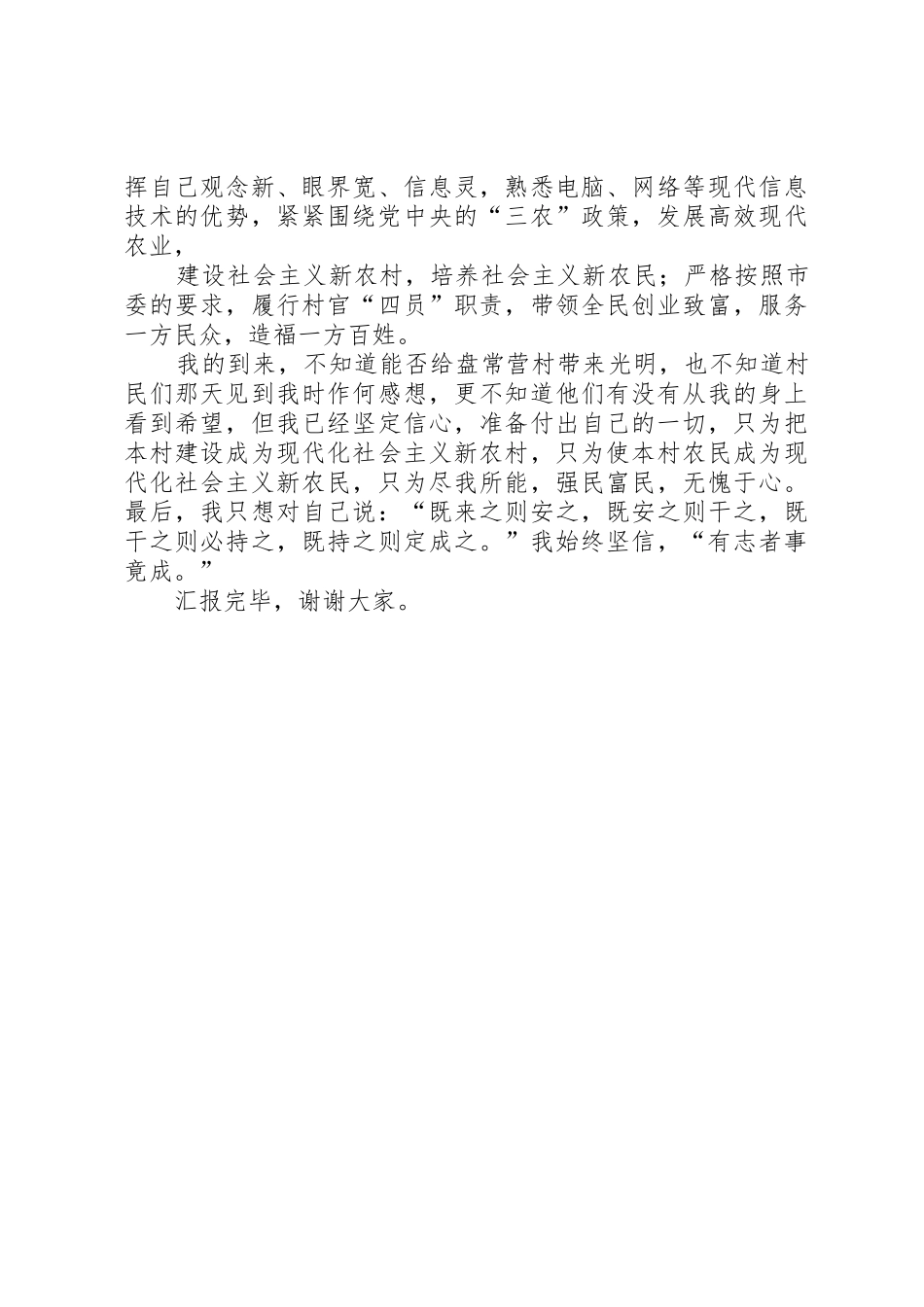 挥自己观念新、眼界宽、信息灵，熟悉电脑、网络等现代信息技术的优势，紧紧围绕党中央的“三农”政策，发展高效现代农业，

建设社会主义新农村，培养社会主义新农民；严格按照市委的要求，履行村官“四员”职责，带领全民创业致富，服务一方民众，造福一方百姓。

我的到来，不知道能否给盘常营村带来光明，也不知道村民们那天见到我时作何感想，更不知道他们有没有从我的身上看到希望，但我已经坚定信心，准备付出自己的一切，只为把本村建设成为现代化社会主义新农村，只为使本村农民成为现代化社会主义新农民，只为尽我所能，强民富民，无愧于心。最后，我只想对自己说：“既来之则安之，既安之则干之，既干之则必持之，既持之则定成之。”我始终坚信，“有志者事竟成。”

汇报完毕，谢谢大家。